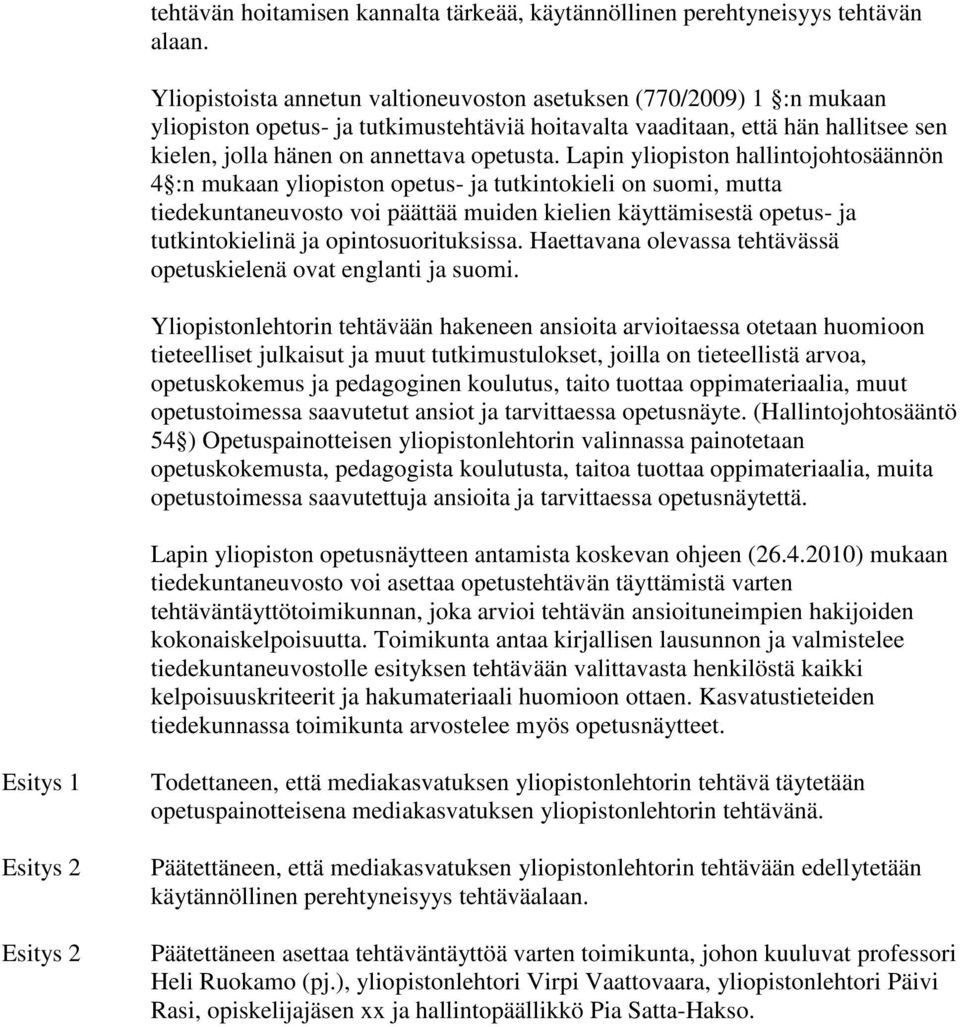 tehtävän hoitamisen kannalta tärkeää, käytännöllinen perehtyneisyys tehtävän alaan.

Yliopistoista annetun valtioneuvoston asetuksen (770/2009) 1 §:n mukaan yliopiston opetus- ja tutkimustehtäviä hoitavalta vaaditaan, että hän hallitsee sen kielen, jolla hänen on annettava opetusta. Lapin yliopiston hallintojohtosäännön 4§:n mukaan yliopiston opetus- ja tutkintokieli on suomi, mutta tiedekuntaneuvosto voi päättää muiden kielien käyttämisestä opetus- ja tutkintokielinä ja opintosuorituksissa. Haettavana olevassa tehtävässä opetuskielenä ovat englanti ja suomi.

Yliopistonlehtorin tehtävään hakeneen ansioita arvioitaessa otetaan huomioon tieteelliset julkaisut ja muut tutkimustulokset, joilla on tieteellistä arvoa, opetuskokemus ja pedagoginen koulutus, taito tuottaa oppimateriaalia, muut opetustoimessa saavutetut ansiot ja tarvittaessa opetusnäyte. (Hallintojohtosääntö 54§) Opetuspainotteisen yliopistonlehtorin valinnassa painotetaan opetuskokemusta, pedagogista koulutusta, taitoa tuottaa oppimateriaalia, muita opetustoimessa saavutettuja ansioita ja tarvittaessa opetusnäytettä.

Lapin yliopiston opetusnäytteen antamista koskevan ohjeen (26.4.2010) mukaan tiedekuntaneuvosto voi asettaa opetustehtävän täyttämistä varten tehtäväntäyttötoimikunnan, joka arvioi tehtävän ansioituneimpien hakijoiden kokonaiskelpoisuutta. Toimikunta antaa kirjallisen lausunnon ja valmistelee tiedekuntaneuvostolle esityksen tehtävään valittavasta henkilöstä kaikki kelpoisuuskriteerit ja hakumateriaali huomioon ottaen. Kasvatustieteiden tiedekunnassa toimikunta arvostelee myös opetusnäytteet.

Esitys 1

Todettaneen, että mediakasvatuksen yliopistonlehtorin tehtävä täytetään opetuspainotteisena mediakasvatuksen yliopistonlehtorin tehtävänä.

Esitys 2

Päätettäneen, että mediakasvatuksen yliopistonlehtorin tehtävään edellytetään käytännöllinen perehtyneisyys tehtäväalaan.

Esitys 2

Päätettäneen asettaa tehtäväntäyttöä varten toimikunta, johon kuuluvat professori Heli Ruokamo (pj.), yliopistonlehtori Virpi Vaattovaara, yliopistonlehtori Päivi Rasi, opiskelijajäsen xx ja hallintopäällikkö Pia Satta-Hakso.